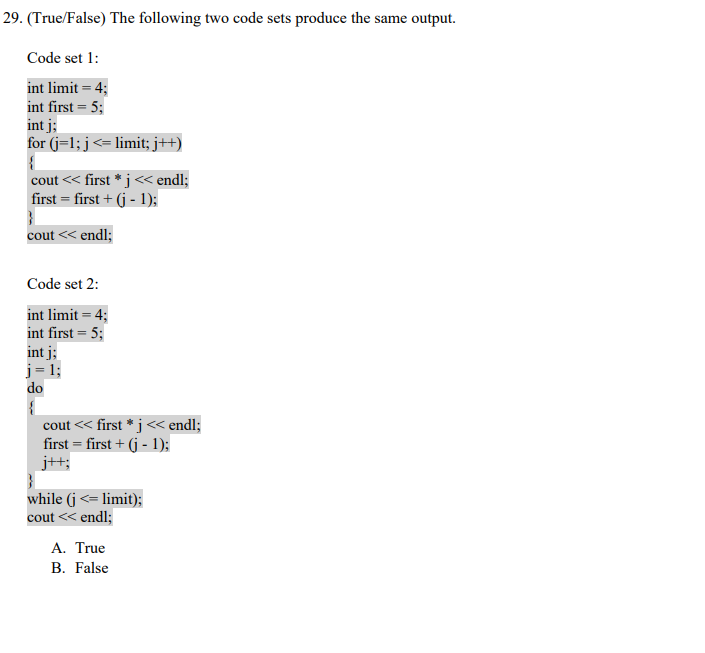 29. (True/False) The following two code sets produce the same output.

Code set 1:

int limit = 4;
int first = 5;
int j;
for (j=1; j <= limit; j++)
{
cout << first * j << endl;
first = first + (j - 1);
}
cout << endl;

Code set 2:

int limit = 4;
int first = 5;
int j;
j = 1;
do
{
cout << first * j << endl;
first = first + (j - 1);
j++;
}
while (j <= limit);
cout << endl;

A. True
B. False